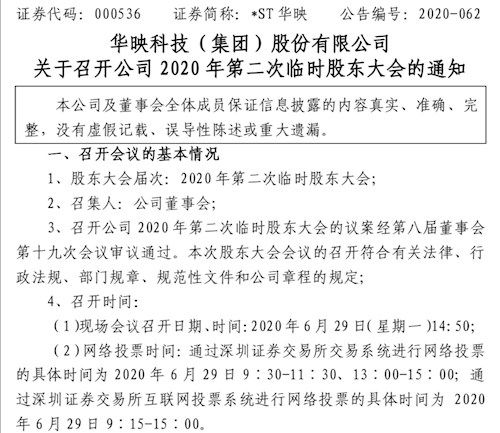 证券代码：000536　　证券简称：*ST 华映　　公告编号：2020-062

华映科技（集团）股份有限公司
关于召开公司 2020 年第二次临时股东大会的通知

本公司及董事会全体成员保证信息披露的内容真实、准确、完整，没有虚假记载、误导性陈述或重大遗漏。

一、召开会议的基本情况

1、股东大会届次：2020 年第二次临时股东大会；

2、召集人：公司董事会；

3、召开公司 2020 年第二次临时股东大会的议案经第八届董事会第十九次会议审议通过。本次股东大会会议的召开符合有关法律、行政法规、部门规章、规范性文件和公司章程的规定；

4、召开时间：

（1）现场会议召开日期、时间：2020 年 6 月 29 日（星期一）14:50；

（2）网络投票时间：通过深圳证券交易所交易系统进行网络投票的具体时间为 2020 年 6 月 29 日 9：30-11：30、13：00-15：00；通过深圳证券交易所互联网投票系统进行网络投票的具体时间为 2020 年 6 月 29 日 9：15-15：00。